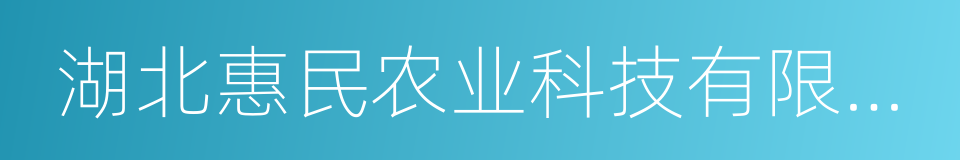 湖北惠民农业科技有限...